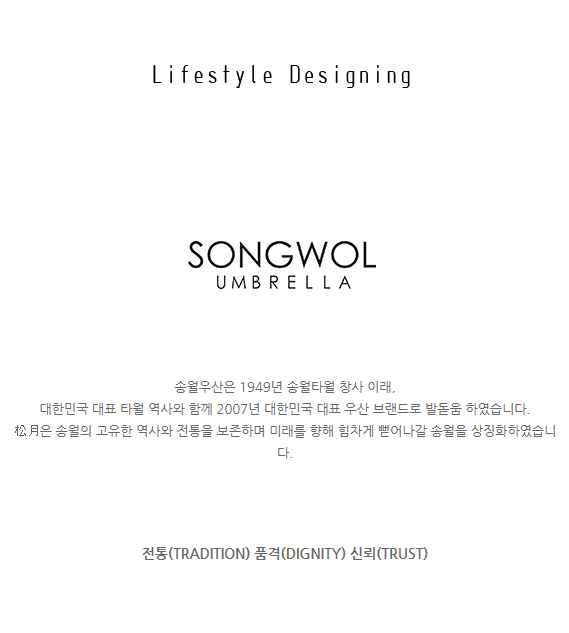 Lifestyle Designing

SONGWOL
UMBRELLA

송월우산은 1949년 송월타월 창사 이래,
대한민국 대표 타월 역사와 함께 2007년 대한민국 대표 우산 브랜드로 발돋움 하였습니다.
松月은 송월의 고유한 역사와 전통을 보존하며 미래를 향해 힘차게 뻗어나갈 송월을 상징화하였습니다.

전통(TRADITION) 품격(DIGNITY) 신뢰(TRUST)